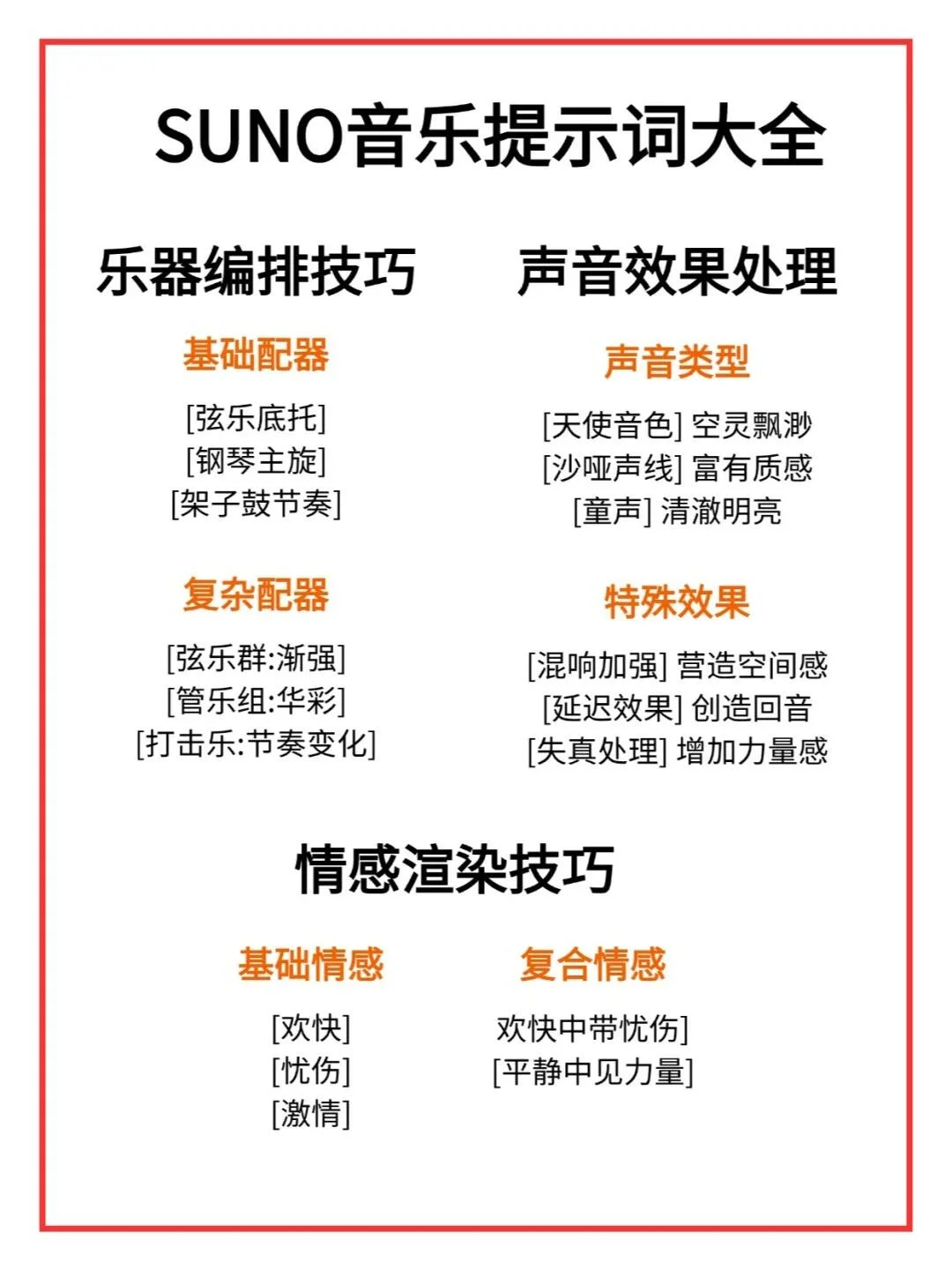 SUNO音乐提示词大全

乐器编排技巧

基础配器

[弦乐底托]
[钢琴主旋]
[架子鼓节奏]

复杂配器

[弦乐群:渐强]
[管乐组:华彩]
[打击乐:节奏变化]

声音效果处理

声音类型

[天使音色] 空灵飘渺
[沙哑声线] 富有质感
[童声] 清澈明亮

特殊效果

[混响加强] 营造空间感
[延迟效果] 创造回音
[失真处理] 增加力量感

情感渲染技巧

基础情感

[欢快]
[忧伤]
[激情]

复合情感

欢快中带忧伤]
[平静中见力量]